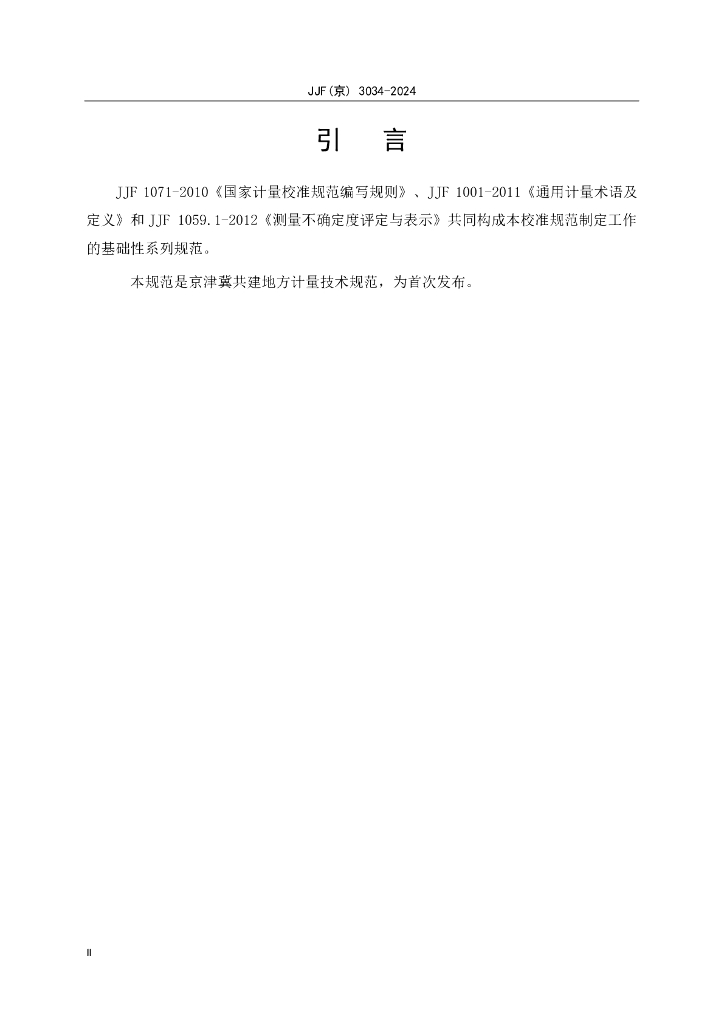 JJF(京) 3034-2024

引　言

JJF 1071-2010《国家计量校准规范编写规则》、JJF 1001-2011《通用计量术语及定义》和 JJF 1059.1-2012《测量不确定度评定与表示》共同构成本校准规范制定工作的基础性系列规范。

本规范是京津冀共建地方计量技术规范，为首次发布。

II